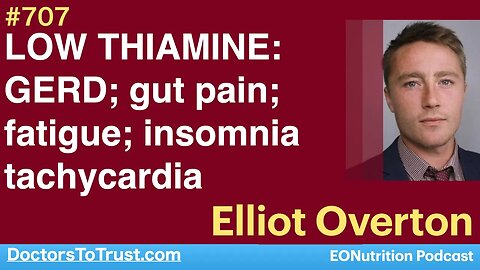 #707
LOW THIAMINE: GERD; gut pain; fatigue; insomnia tachycardia

Elliot Overton

DoctorsToTrust.com

EONutrition Podcast